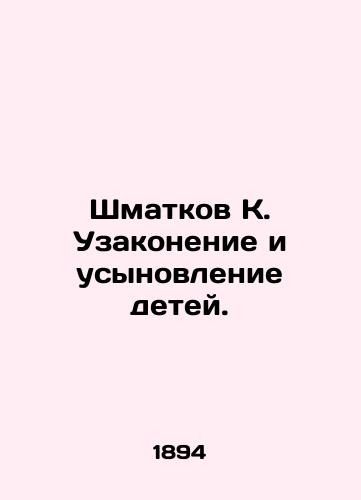 Шматков К. Узаконение и усыновление детей.

1894